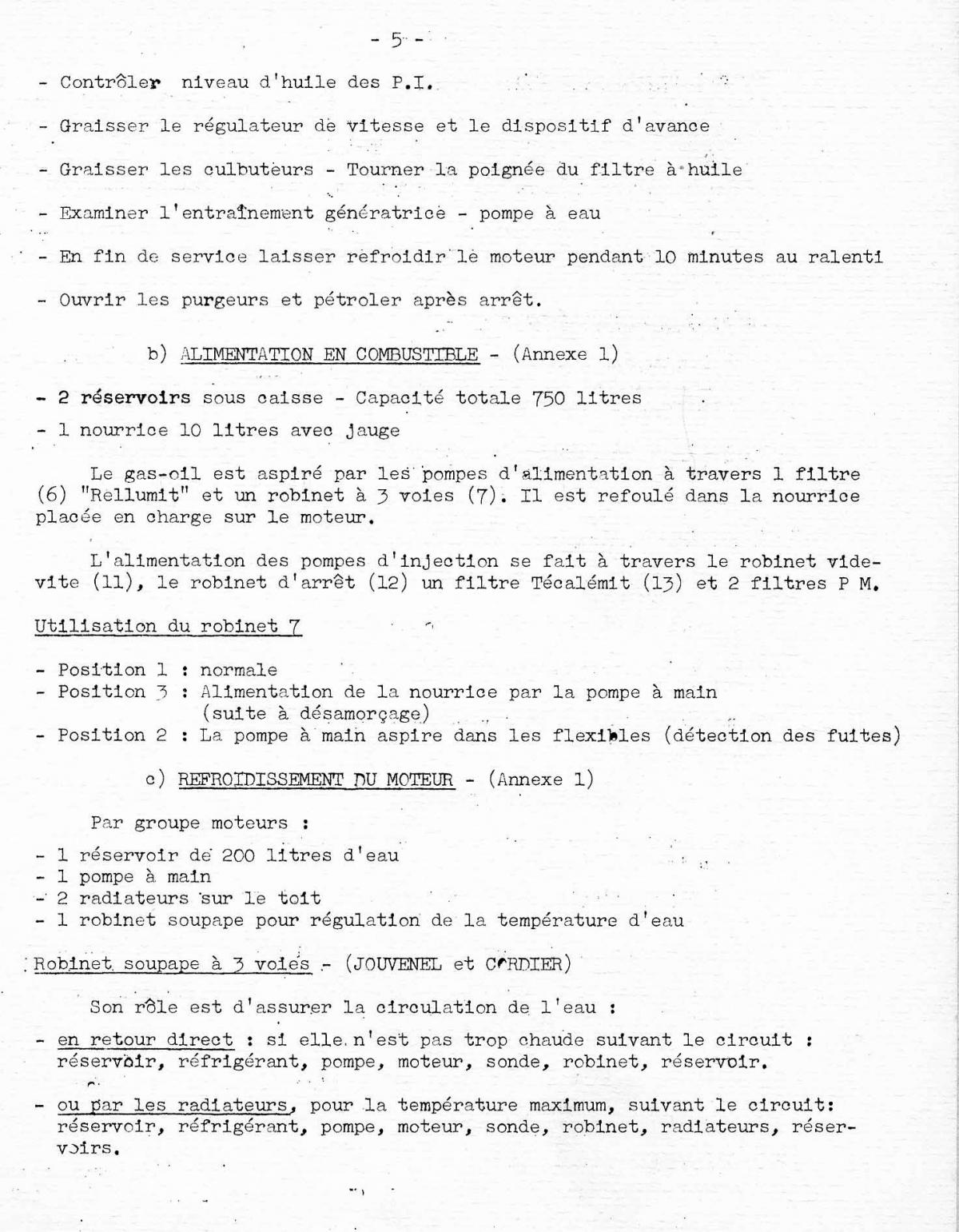 - 5 -

- Contrôler niveau d'huile des P.I.

- Graisser le régulateur de vitesse et le dispositif d'avance

- Graisser les culbuteurs - Tourner la poignée du filtre à huile

- Examiner l'entraînement génératrice - pompe à eau

- En fin de service laisser refroidir le moteur pendant 10 minutes au ralenti

- Ouvrir les purgeurs et pétroler après arrêt.

b) ALIMENTATION EN COMBUSTIBLE - (Annexe 1)

- 2 réservoirs sous caisse - Capacité totale 750 litres
- 1 nourrice 10 litres avec jauge

Le gas-oil est aspiré par les pompes d'alimentation à travers 1 filtre (6) "Rellumit" et un robinet à 3 voies (7). Il est refoulé dans la nourrice placée en charge sur le moteur.

L'alimentation des pompes d'injection se fait à travers le robinet vide-vite (11), le robinet d'arrêt (12) un filtre Técalémit (13) et 2 filtres P M.

Utilisation du robinet 7

- Position 1 : normale
- Position 3 : Alimentation de la nourrice par la pompe à main (suite à désamorçage)
- Position 2 : La pompe à main aspire dans les flexibles (détection des fuites)

c) REFROIDISSEMENT DU MOTEUR - (Annexe 1)

Par groupe moteurs :

- 1 réservoir de 200 litres d'eau
- 1 pompe à main
- 2 radiateurs sur le toit
- 1 robinet soupape pour régulation de la température d'eau

Robinet soupape à 3 voies - (JOUVENEL et CORDIER)

Son rôle est d'assurer la circulation de l'eau :

- en retour direct : si elle n'est pas trop chaude suivant le circuit : réservoir, réfrigérant, pompe, moteur, sonde, robinet, réservoir.

- ou par les radiateurs, pour la température maximum, suivant le circuit: réservoir, réfrigérant, pompe, moteur, sonde, robinet, radiateurs, réservoirs.